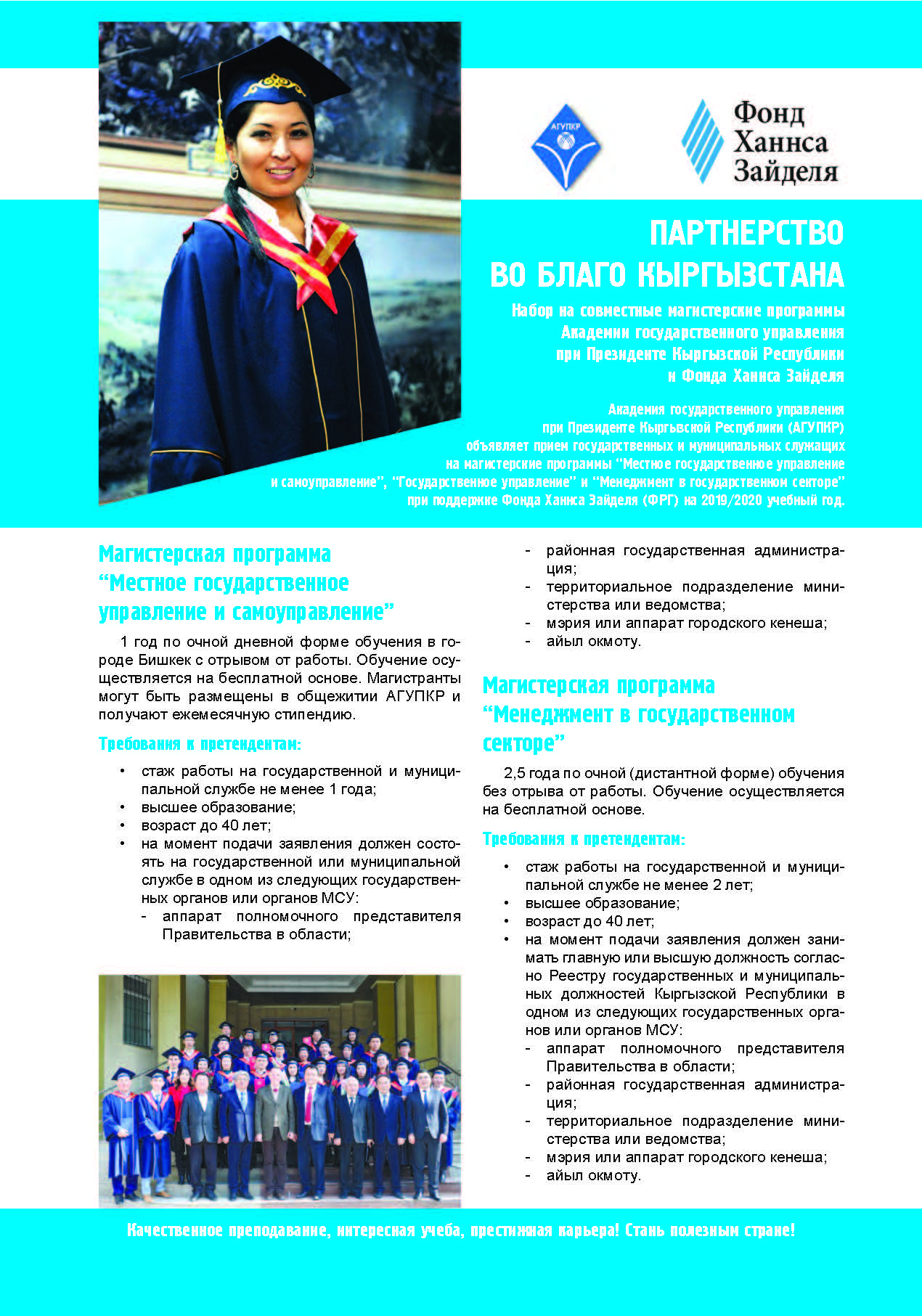 АГУПКР

Фонд Ханнса Зайделя

ПАРТНЕРСТВО ВО БЛАГО КЫРГЫЗСТАНА

Набор на совместные магистерские программы Академии государственного управления при Президенте Кыргызской Республики и Фонда Ханнса Зайделя

Академия государственного управления при Президенте Кыргызской Республики (АГУПКР) объявляет прием государственных и муниципальных служащих на магистерские программы "Местное государственное управление и самоуправление", "Государственное управление" и "Менеджмент в государственном секторе" при поддержке Фонда Ханнса Зайделя (ФРГ) на 2019/2020 учебный год.

Магистерская программа "Местное государственное управление и самоуправление"

1 год по очной дневной форме обучения в городе Бишкек с отрывом от работы. Обучение осуществляется на бесплатной основе. Магистранты могут быть размещены в общежитии АГУПКР и получают ежемесячную стипендию.

Требования к претендентам:

• стаж работы на государственной и муниципальной службе не менее 1 года;
• высшее образование;
• возраст до 40 лет;
• на момент подачи заявления должен состоять на государственной или муниципальной службе в одном из следующих государственных органов или органов МСУ:
- аппарат полномочного представителя Правительства в области;
- районная государственная администрация;
- территориальное подразделение министерства или ведомства;
- мэрия или аппарат городского кенеша;
- айыл окмоту.

Магистерская программа "Менеджмент в государственном секторе"

2,5 года по очной (дистантной форме) обучения без отрыва от работы. Обучение осуществляется на бесплатной основе.

Требования к претендентам:

• стаж работы на государственной и муниципальной службе не менее 2 лет;
• высшее образование;
• возраст до 40 лет;
• на момент подачи заявления должен занимать главную или высшую должность согласно Реестру государственных и муниципальных должностей Кыргызской Республики в одном из следующих государственных органов или органов МСУ:
- аппарат полномочного представителя Правительства в области;
- районная государственная администрация;
- территориальное подразделение министерства или ведомства;
- мэрия или аппарат городского кенеша;
- айыл окмоту.

Качественное преподавание, интересная учеба, престижная карьера! Стань полезным стране!